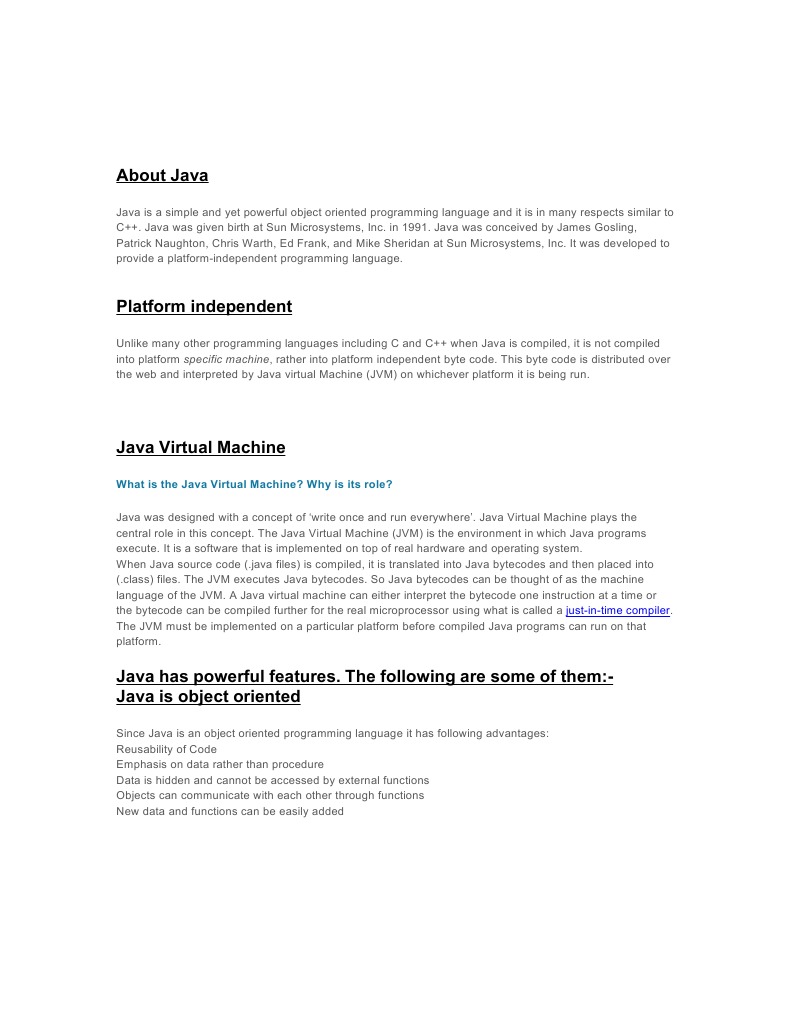 About Java

Java is a simple and yet powerful object oriented programming language and it is in many respects similar to C++. Java was given birth at Sun Microsystems, Inc. in 1991. Java was conceived by James Gosling, Patrick Naughton, Chris Warth, Ed Frank, and Mike Sheridan at Sun Microsystems, Inc. It was developed to provide a platform-independent programming language.

Platform independent

Unlike many other programming languages including C and C++ when Java is compiled, it is not compiled into platform specific machine, rather into platform independent byte code. This byte code is distributed over the web and interpreted by Java virtual Machine (JVM) on whichever platform it is being run.

Java Virtual Machine

What is the Java Virtual Machine? Why is its role?

Java was designed with a concept of 'write once and run everywhere'. Java Virtual Machine plays the central role in this concept. The Java Virtual Machine (JVM) is the environment in which Java programs execute. It is a software that is implemented on top of real hardware and operating system.
When Java source code (.java files) is compiled, it is translated into Java bytecodes and then placed into (.class) files. The JVM executes Java bytecodes. So Java bytecodes can be thought of as the machine language of the JVM. A Java virtual machine can either interpret the bytecode one instruction at a time or the bytecode can be compiled further for the real microprocessor using what is called a just-in-time compiler. The JVM must be implemented on a particular platform before compiled Java programs can run on that platform.

Java has powerful features. The following are some of them:-
Java is object oriented

Since Java is an object oriented programming language it has following advantages:
Reusability of Code
Emphasis on data rather than procedure
Data is hidden and cannot be accessed by external functions
Objects can communicate with each other through functions
New data and functions can be easily added